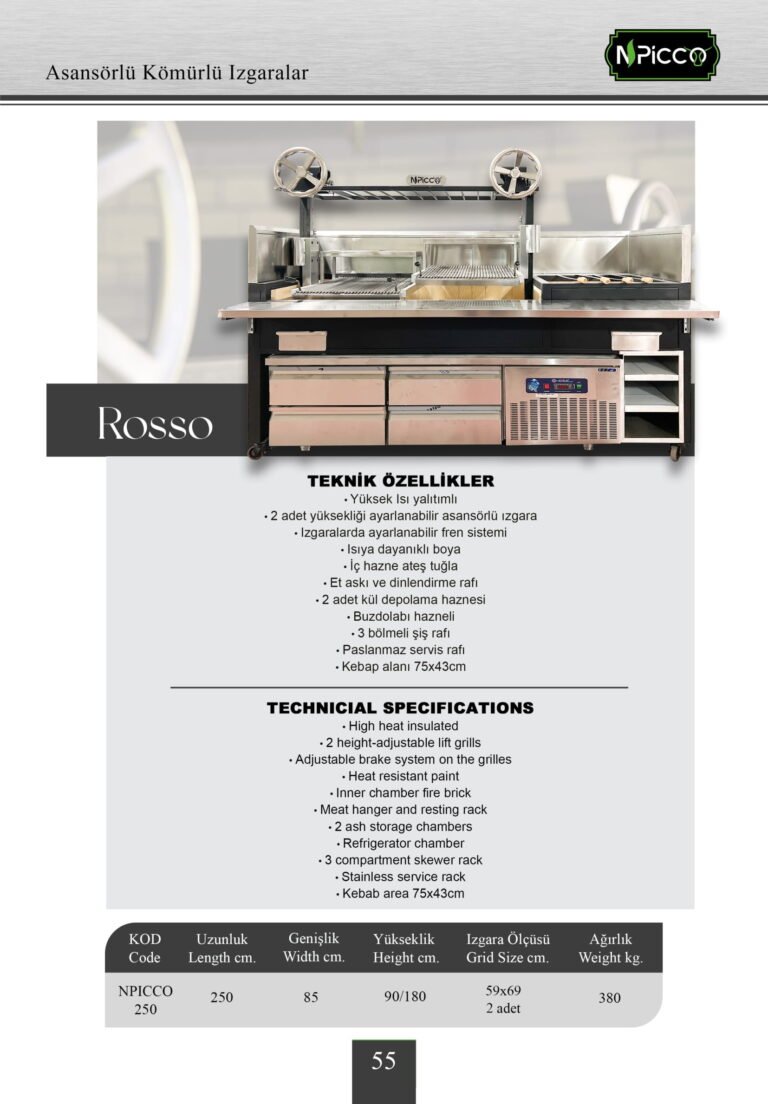 Asansörlü Kömürlü Izgaralar

NPICCO

NPICCO

Rosso

TEKNİK ÖZELLİKLER
• Yüksek Isı yalıtımlı
• 2 adet yüksekliği ayarlanabilir asansörlü ızgara
• Izgaralarda ayarlanabilir fren sistemi
• Isıya dayanıklı boya
• İç hazne ateş tuğla
• Et askı ve dinlendirme rafı
• 2 adet kül depolama haznesi
• Buzdolabı hazneli
• 3 bölmeli şiş rafı
• Paslanmaz servis rafı
• Kebap alanı 75x43cm

TECHNICIAL SPECIFICATIONS
• High heat insulated
• 2 height-adjustable lift grills
• Adjustable brake system on the grilles
• Heat resistant paint
• Inner chamber fire brick
• Meat hanger and resting rack
• 2 ash storage chambers
• Refrigerator chamber
• 3 compartment skewer rack
• Stainless service rack
• Kebab area 75x43cm

| KOD Code | Uzunluk Length cm. | Genişlik Width cm. | Yükseklik Height cm. | Izgara Ölçüsü Grid Size cm. | Ağırlık Weight kg. |
|---|---|---|---|---|---|
| NPICCO 250 | 250 | 85 | 90/180 | 59x69 2 adet | 380 |

55